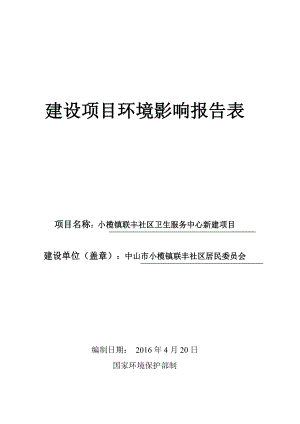 建设项目环境影响报告表

项目名称：小榄镇联丰社区卫生服务中心新建项目

建设单位（盖章）：中山市小榄镇联丰社区居民委员会

编制日期： 2016 年 4 月 20 日

国家环境保护部制